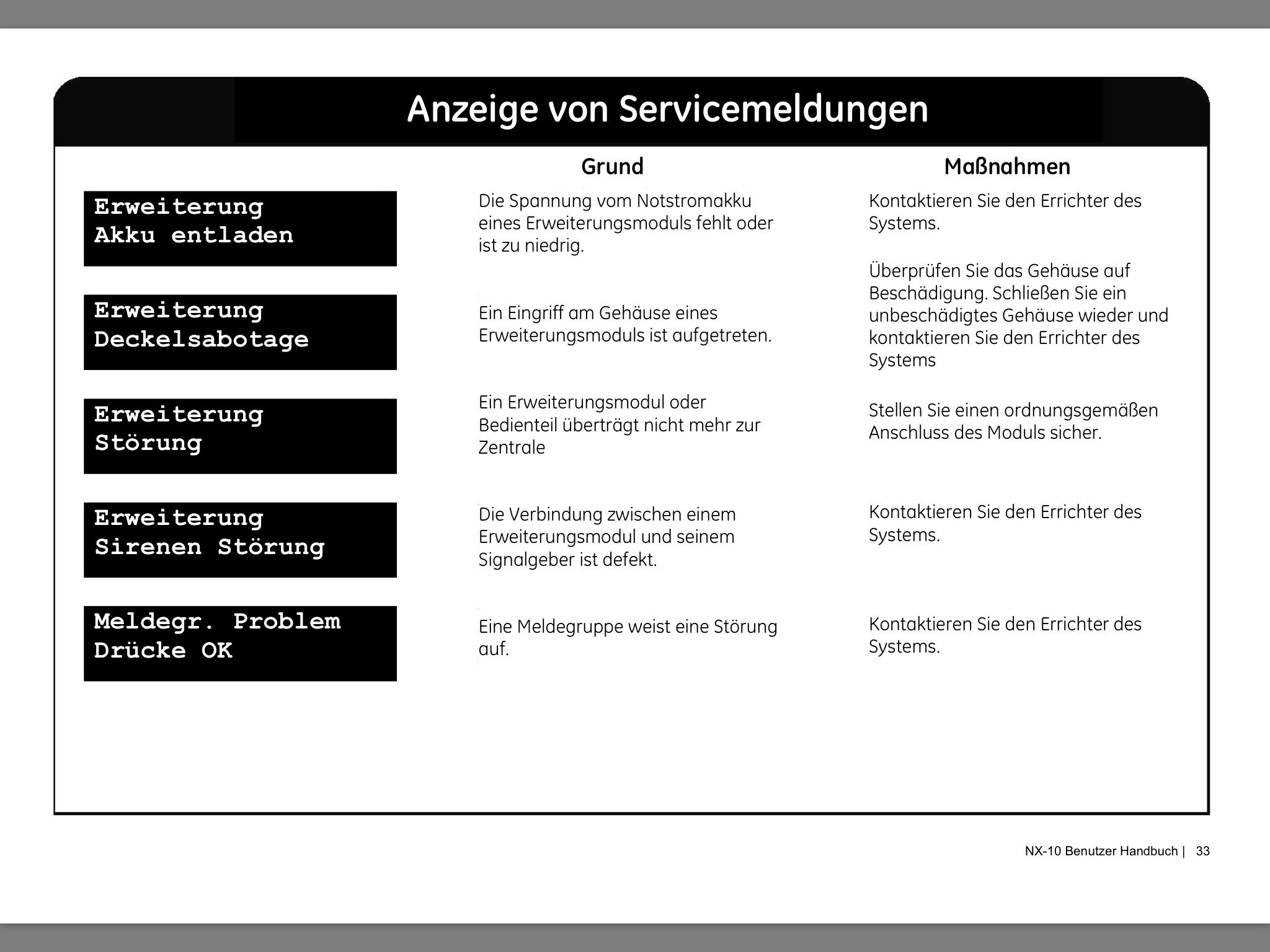 Anzeige von Servicemeldungen

| | Grund | Maßnahmen |
|---|---|---|
| Erweiterung Akku entladen | Die Spannung vom Notstromakku eines Erweiterungsmoduls fehlt oder ist zu niedrig. | Kontaktieren Sie den Errichter des Systems. |
| Erweiterung Deckelsabotage | Ein Eingriff am Gehäuse eines Erweiterungsmoduls ist aufgetreten. | Überprüfen Sie das Gehäuse auf Beschädigung. Schließen Sie ein unbeschädigtes Gehäuse wieder und kontaktieren Sie den Errichter des Systems |
| Erweiterung Störung | Ein Erweiterungsmodul oder Bedienteil überträgt nicht mehr zur Zentrale | Stellen Sie einen ordnungsgemäßen Anschluss des Moduls sicher. |
| Erweiterung Sirenen Störung | Die Verbindung zwischen einem Erweiterungsmodul und seinem Signalgeber ist defekt. | Kontaktieren Sie den Errichter des Systems. |
| Meldegr. Problem Drücke OK | Eine Meldegruppe weist eine Störung auf. | Kontaktieren Sie den Errichter des Systems. |

NX-10 Benutzer Handbuch | 33